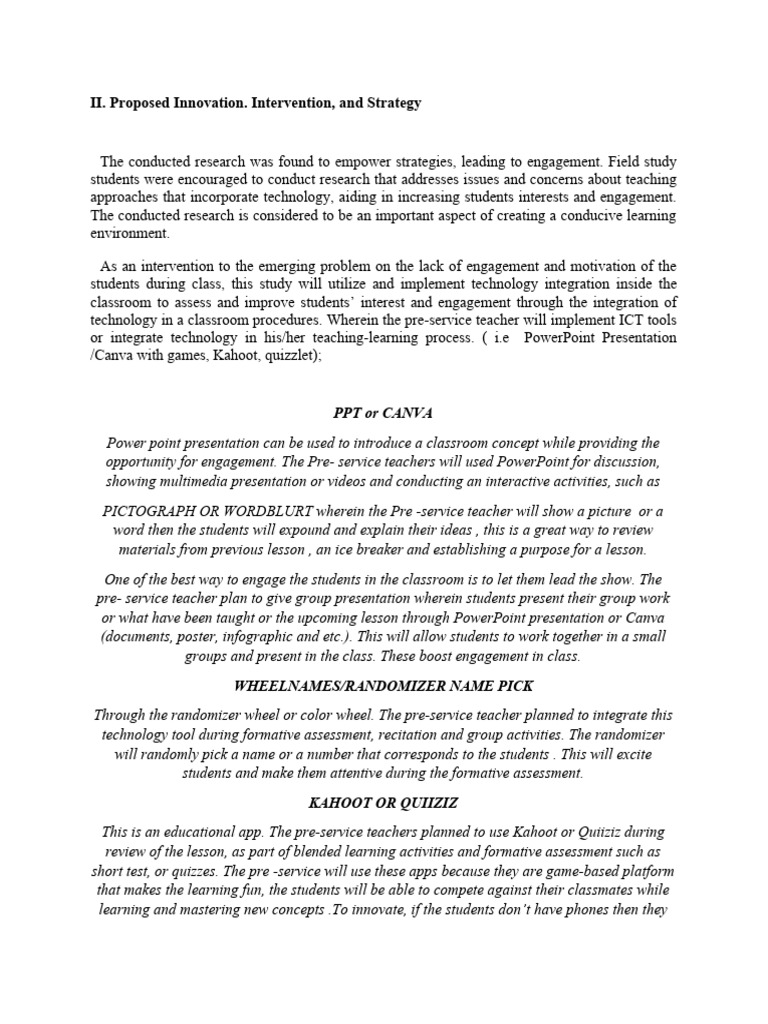 II. Proposed Innovation. Intervention, and Strategy

The conducted research was found to empower strategies, leading to engagement. Field study students were encouraged to conduct research that addresses issues and concerns about teaching approaches that incorporate technology, aiding in increasing students interests and engagement. The conducted research is considered to be an important aspect of creating a conducive learning environment.

As an intervention to the emerging problem on the lack of engagement and motivation of the students during class, this study will utilize and implement technology integration inside the classroom to assess and improve students' interest and engagement through the integration of technology in a classroom procedures. Wherein the pre-service teacher will implement ICT tools or integrate technology in his/her teaching-learning process. ( i.e PowerPoint Presentation /Canva with games, Kahoot, quizzlet);

PPT or CANVA

Power point presentation can be used to introduce a classroom concept while providing the opportunity for engagement. The Pre- service teachers will used PowerPoint for discussion, showing multimedia presentation or videos and conducting an interactive activities, such as

PICTOGRAPH OR WORDBLURT wherein the Pre -service teacher will show a picture or a word then the students will expound and explain their ideas , this is a great way to review materials from previous lesson , an ice breaker and establishing a purpose for a lesson.

One of the best way to engage the students in the classroom is to let them lead the show. The pre- service teacher plan to give group presentation wherein students present their group work or what have been taught or the upcoming lesson through PowerPoint presentation or Canva (documents, poster, infographic and etc.). This will allow students to work together in a small groups and present in the class. These boost engagement in class.

WHEELNAMES/RANDOMIZER NAME PICK

Through the randomizer wheel or color wheel. The pre-service teacher planned to integrate this technology tool during formative assessment, recitation and group activities. The randomizer will randomly pick a name or a number that corresponds to the students . This will excite students and make them attentive during the formative assessment.

KAHOOT OR QUIIZIZ

This is an educational app. The pre-service teachers planned to use Kahoot or Quiiziz during review of the lesson, as part of blended learning activities and formative assessment such as short test, or quizzes. The pre -service will use these apps because they are game-based platform that makes the learning fun, the students will be able to compete against their classmates while learning and mastering new concepts .To innovate, if the students don't have phones then they